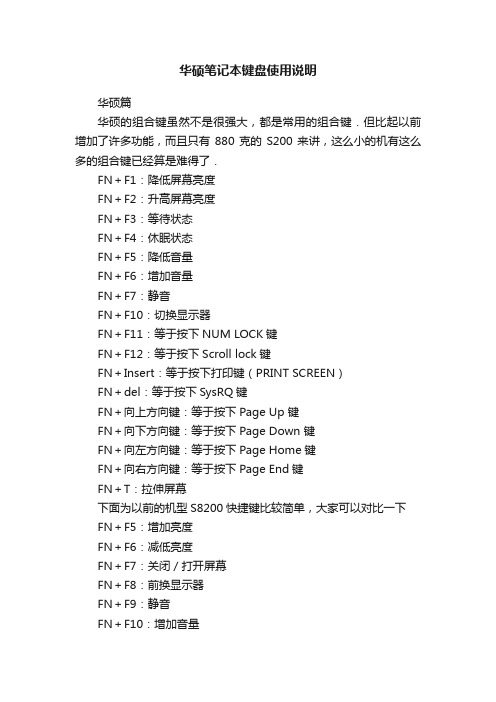 华硕笔记本键盘使用说明

华硕篇

华硕的组合键虽然不是很强大，都是常用的组合键．但比起以前增加了许多功能，而且只有 880 克的 S200 来讲，这么小的机有这么多的组合键已经算是难得了．

FN + F1：降低屏幕亮度

FN + F2：升高屏幕亮度

FN + F3：等待状态

FN + F4：休眠状态

FN + F5：降低音量

FN + F6：增加音量

FN + F7：静音

FN + F10：切换显示器

FN + F11：等于按下 NUM LOCK 键

FN + F12：等于按下 Scroll lock 键

FN + Insert：等于按下打印键（PRINT SCREEN）

FN + del：等于按下 SysRQ 键

FN + 向上方向键：等于按下 Page Up 键

FN + 向下方向键：等于按下 Page Down 键

FN + 向左方向键：等于按下 Page Home 键

FN + 向右方向键：等于按下 Page End 键

FN + T：拉伸屏幕

下面为以前的机型 S8200 快捷键比较简单，大家可以对比一下

FN + F5：增加亮度

FN + F6：减低亮度

FN + F7：关闭 / 打开屏幕

FN + F8：前换显示器

FN + F9：静音

FN + F10：增加音量